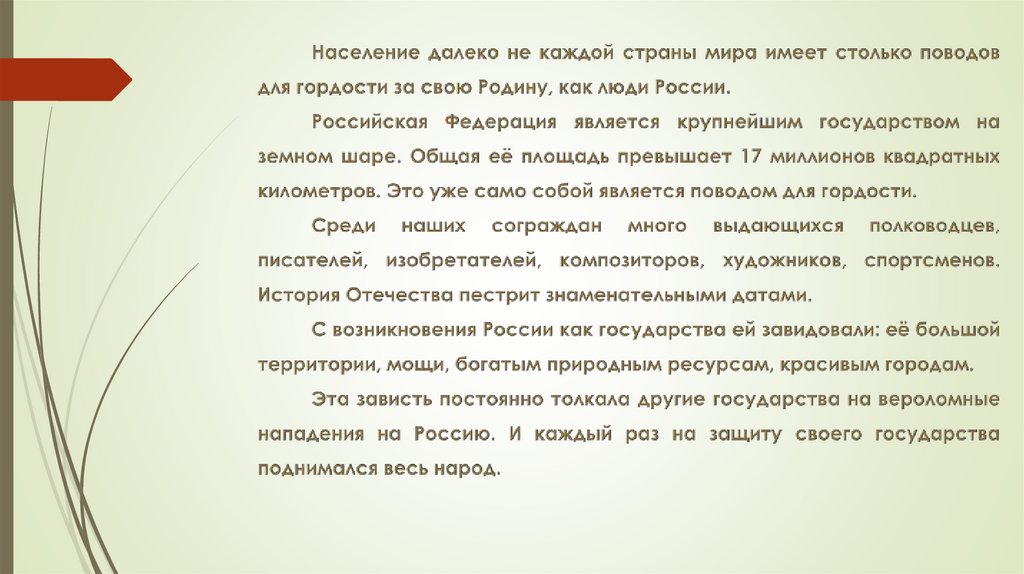 Население далеко не каждой страны мира имеет столько поводов для гордости за свою Родину, как люди России.

Российская Федерация является крупнейшим государством на земном шаре. Общая её площадь превышает 17 миллионов квадратных километров. Это уже само собой является поводом для гордости.

Среди наших сограждан много выдающихся полководцев, писателей, изобретателей, композиторов, художников, спортсменов. История Отечества пестрит знаменательными датами.

С возникновения России как государства ей завидовали: её большой территории, мощи, богатым природным ресурсам, красивым городам.

Эта зависть постоянно толкала другие государства на вероломные нападения на Россию. И каждый раз на защиту своего государства поднимался весь народ.